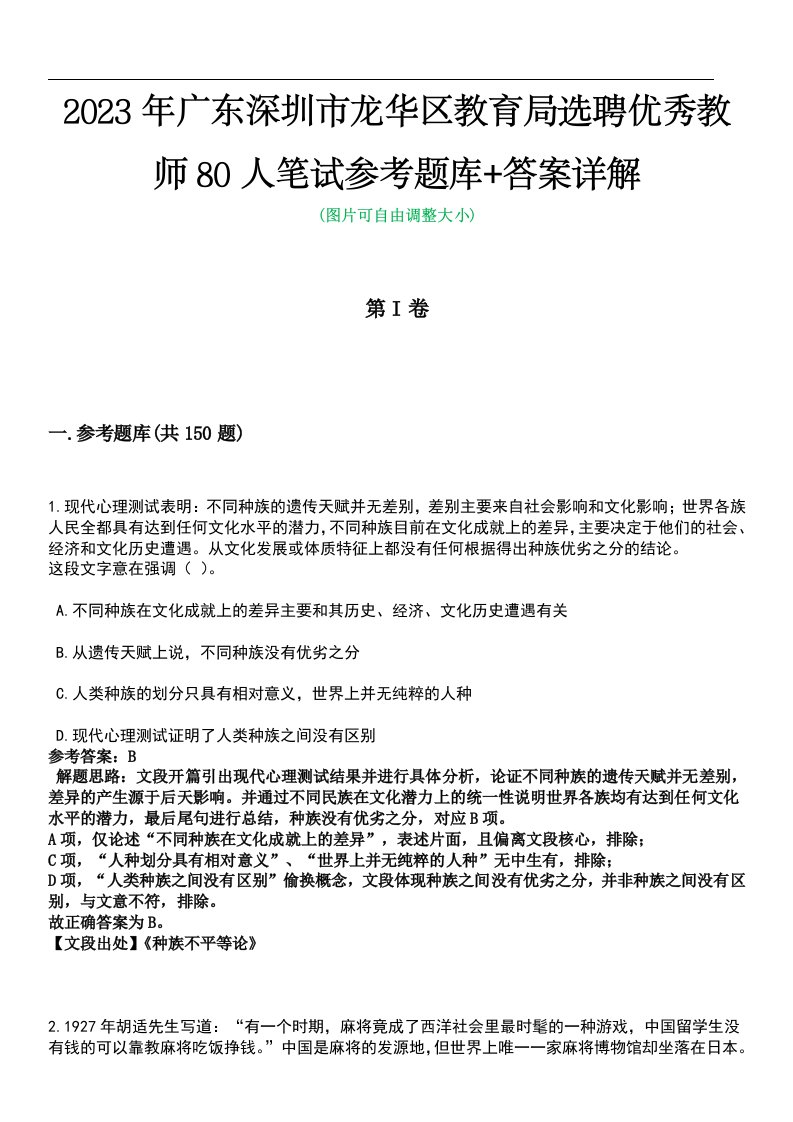 2023年广东深圳市龙华区教育局选聘优秀教师80人笔试参考题库+答案详解

(图片可自由调整大小)

第I卷

一.参考题库(共150题)

1.现代心理测试表明：不同种族的遗传天赋并无差别，差别主要来自社会影响和文化影响；世界各族人民全都具有达到任何文化水平的潜力，不同种族目前在文化成就上的差异，主要决定于他们的社会、经济和文化历史遭遇。从文化发展或体质特征上都没有任何根据得出种族优劣之分的结论。
这段文字意在强调（ ）。

A.不同种族在文化成就上的差异主要和其历史、经济、文化历史遭遇有关

B.从遗传天赋上说，不同种族没有优劣之分

C.人类种族的划分只具有相对意义，世界上并无纯粹的人种

D.现代心理测试证明了人类种族之间没有区别
参考答案：B
解题思路：文段开篇引出现代心理测试结果并进行具体分析，论证不同种族的遗传天赋并无差别，差异的产生源于后天影响。并通过不同民族在文化潜力上的统一性说明世界各族均有达到任何文化水平的潜力，最后尾句进行总结，种族没有优劣之分，对应B项。
A项，仅论述“不同种族在文化成就上的差异”，表述片面，且偏离文段核心，排除；
C项，“人种划分具有相对意义”、“世界上并无纯粹的人种”无中生有，排除；
D项，“人类种族之间没有区别”偷换概念，文段体现种族之间没有优劣之分，并非种族之间没有区别，与文意不符，排除。
故正确答案为B。
【文段出处】《种族不平等论》

2.1927年胡适先生写道：“有一个时期，麻将竟成了西洋社会里最时髦的一种游戏，中国留学生没有钱的可以靠教麻将吃饭挣钱。”中国是麻将的发源地，但世界上唯一一家麻将博物馆却坐落在日本。